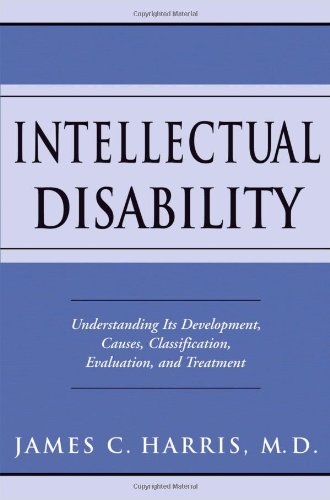 Copyrighted Material

INTELLECTUAL DISABILITY

Understanding Its Development, Causes, Classification, Evaluation, and Treatment

JAMES C. HARRIS, M.D.

Copyrighted Material